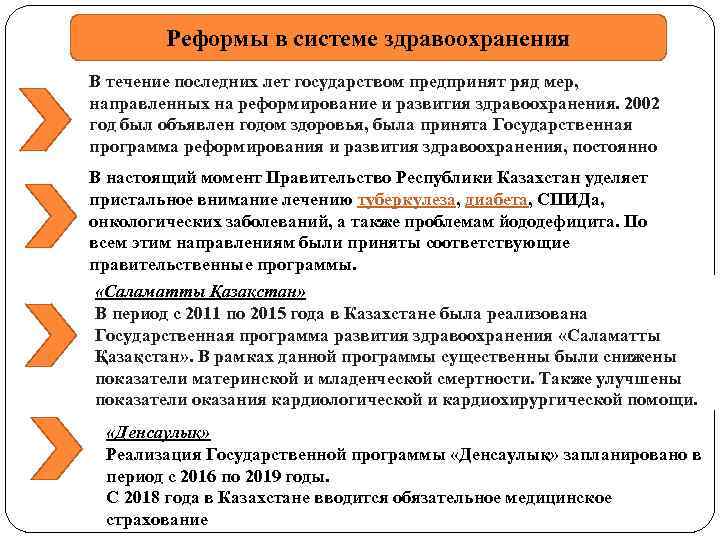 Реформы в системе здравоохранения

В течение последних лет государством предпринят ряд мер, направленных на реформирование и развития здравоохранения. 2002 год был объявлен годом здоровья, была принята Государственная программа реформирования и развития здравоохранения, постоянно

В настоящий момент Правительство Республики Казахстан уделяет пристальное внимание лечению туберкулеза, диабета, СПИДа, онкологических заболеваний, а также проблемам йододефицита. По всем этим направлениям были приняты соответствующие правительственные программы.

«Саламатты Қазақстан»
В период с 2011 по 2015 года в Казахстане была реализована Государственная программа развития здравоохранения «Саламатты Қазақстан». В рамках данной программы существенны были снижены показатели материнской и младенческой смертности. Также улучшены показатели оказания кардиологической и кардиохирургической помощи.

«Денсаулық»
Реализация Государственной программы «Денсаулық» запланировано в период с 2016 по 2019 годы.
С 2018 года в Казахстане вводится обязательное медицинское страхование